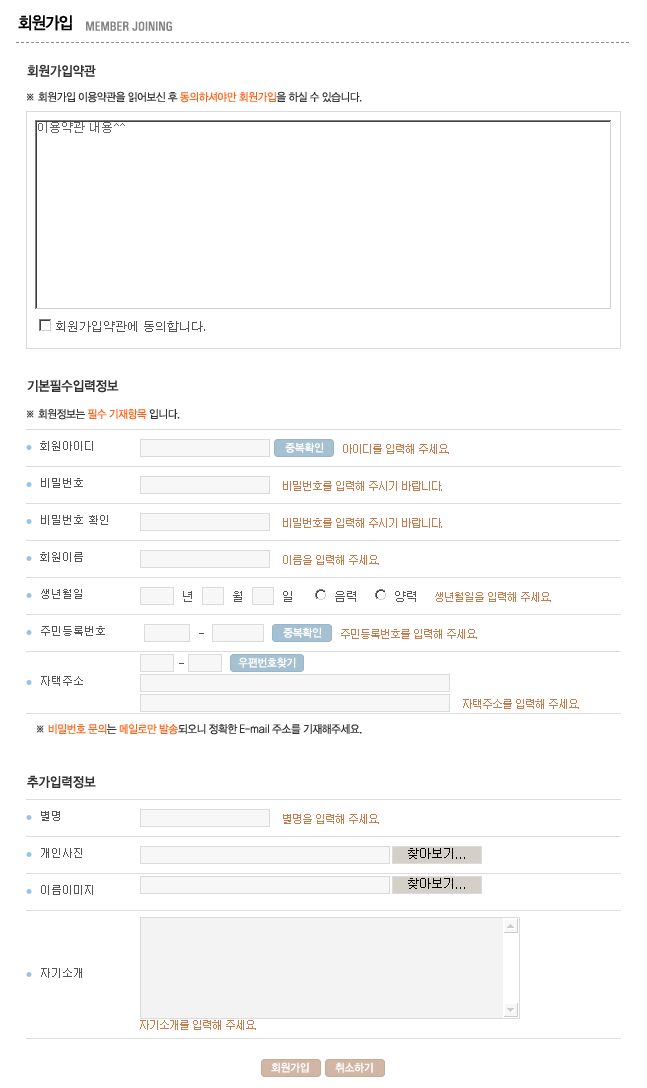 회원가입 MEMBER JOINING

회원가입약관

※ 회원가입 이용약관을 읽어보신 후 동의하셔야만 회원가입을 하실 수 있습니다.

이용약관 내용^^

회원가입약관에 동의합니다.

기본필수입력정보

※ 회원정보는 필수 기재항목 입니다.

회원아이디 중복확인 아이디를 입력해 주세요.

비밀번호 비밀번호를 입력해 주시기 바랍니다.

비밀번호 확인 비밀번호를 입력해 주시기 바랍니다.

회원이름 이름을 입력해 주세요.

생년월일 년 월 일 음력 양력 생년월일을 입력해 주세요.

주민등록번호 - 중복확인 주민등록번호를 입력해 주세요.

자택주소 - 우편번호찾기 자택주소를 입력해 주세요.

※ 비밀번호 문의는 메일로만 발송되오니 정확한 E-mail 주소를 기재해주세요.

추가입력정보

별명 별명을 입력해 주세요.

개인사진 찾아보기...

이름이미지 찾아보기...

자기소개 자기소개를 입력해 주세요.

회원가입 취소하기